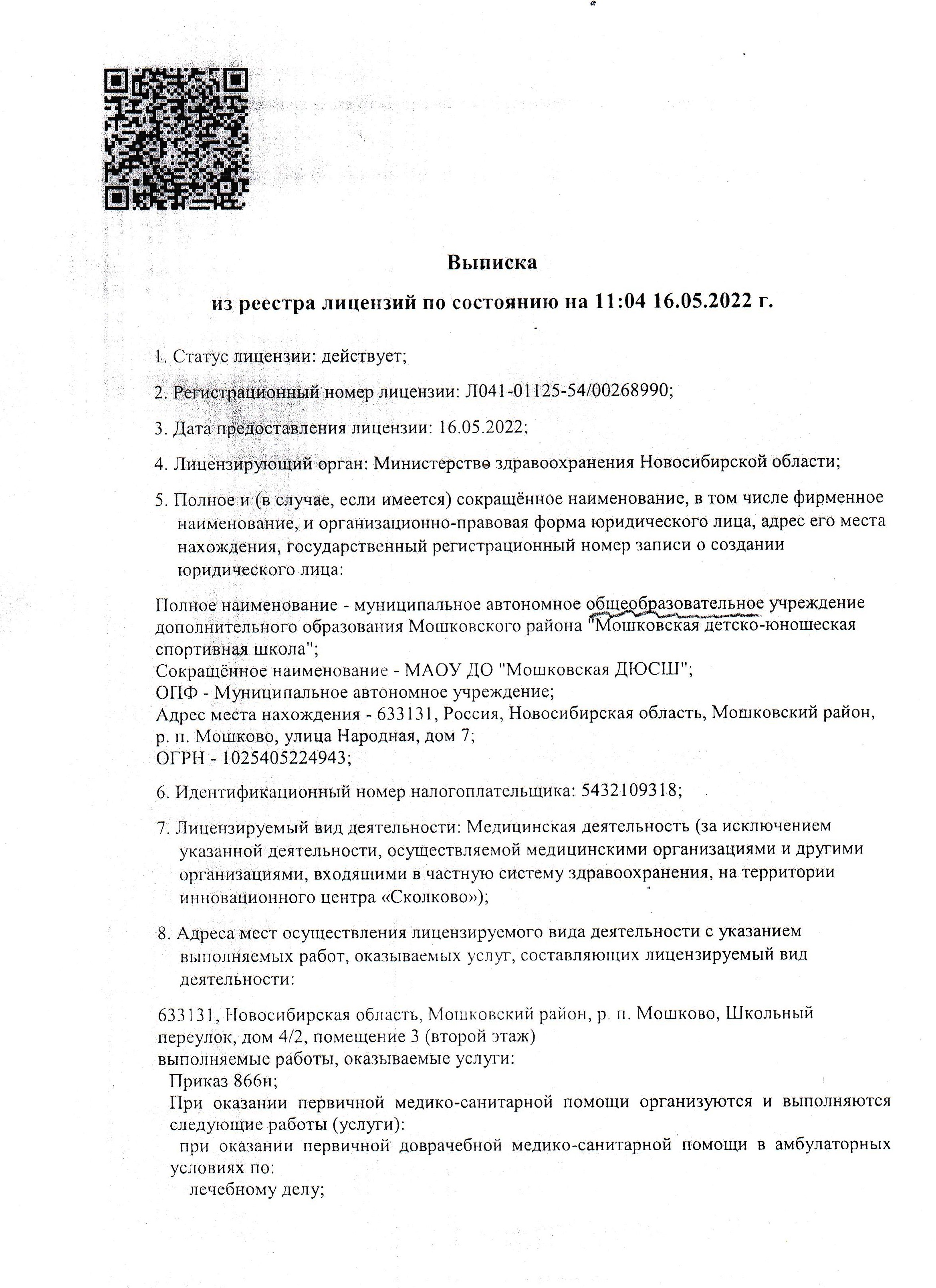 Выписка
из реестра лицензий по состоянию на 11:04 16.05.2022 г.

1. Статус лицензии: действует;

2. Регистрационный номер лицензии: Л041-01125-54/00268990;

3. Дата предоставления лицензии: 16.05.2022;

4. Лицензирующий орган: Министерство здравоохранения Новосибирской области;

5. Полное и (в случае, если имеется) сокращённое наименование, в том числе фирменное наименование, и организационно-правовая форма юридического лица, адрес его места нахождения, государственный регистрационный номер записи о создании юридического лица:

Полное наименование - муниципальное автономное общеобразовательное учреждение дополнительного образования Мошковского района "Мошковская детско-юношеская спортивная школа";
Сокращённое наименование - МАОУ ДО "Мошковская ДЮСШ";
ОПФ - Муниципальное автономное учреждение;
Адрес места нахождения - 633131, Россия, Новосибирская область, Мошковский район, р. п. Мошково, улица Народная, дом 7;
ОГРН - 1025405224943;

6. Идентификационный номер налогоплательщика: 5432109318;

7. Лицензируемый вид деятельности: Медицинская деятельность (за исключением указанной деятельности, осуществляемой медицинскими организациями и другими организациями, входящими в частную систему здравоохранения, на территории инновационного центра «Сколково»);

8. Адреса мест осуществления лицензируемого вида деятельности с указанием выполняемых работ, оказываемых услуг, составляющих лицензируемый вид деятельности:

633131, Новосибирская область, Мошковский район, р. п. Мошково, Школьный переулок, дом 4/2, помещение 3 (второй этаж)
выполняемые работы, оказываемые услуги:
Приказ 866н;
При оказании первичной медико-санитарной помощи организуются и выполняются следующие работы (услуги):
при оказании первичной доврачебной медико-санитарной помощи в амбулаторных условиях по:
лечебному делу;